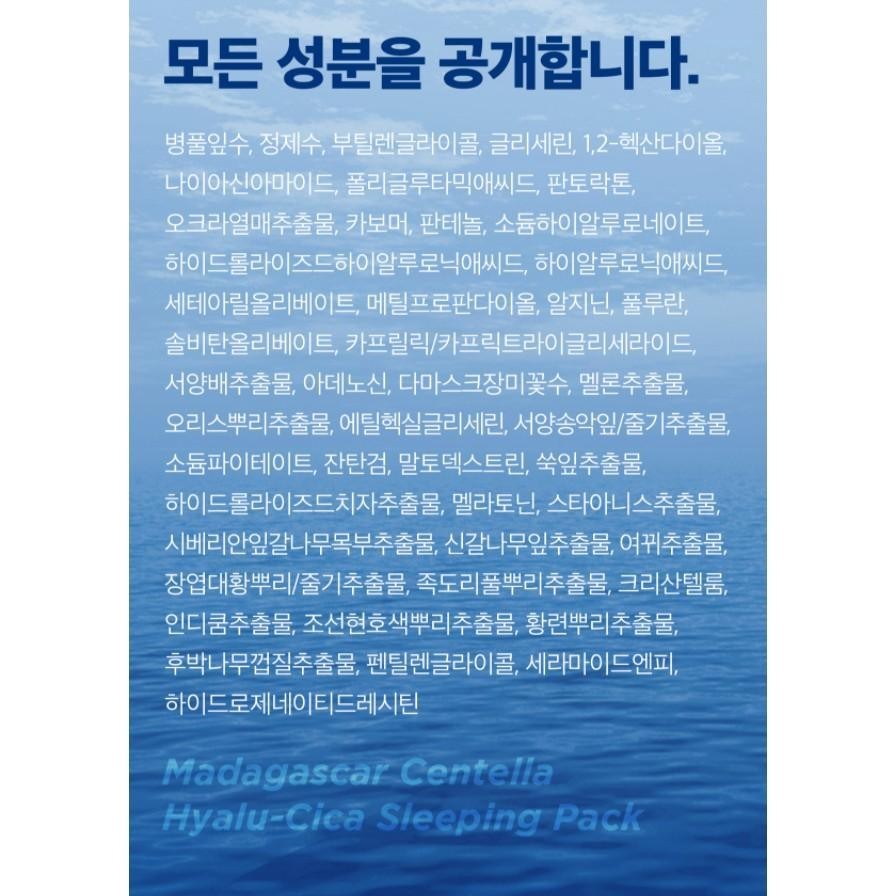 모든 성분을 공개합니다.

병풀잎수, 정제수, 부틸렌글라이콜, 글리세린, 1,2-헥산다이올, 나이아신아마이드, 폴리글루타믹애씨드, 판토락톤, 오크라열매추출물, 카보머, 판테놀, 소듐하이알루로네이트, 하이드롤라이즈드하이알루로닉애씨드, 하이알루로닉애씨드, 세테아릴올리베이트, 메틸프로판다이올, 알지닌, 풀루란, 솔비탄올리베이트, 카프릴릭/카프릭트라이글리세라이드, 서양배추출물, 아데노신, 다마스크장미꽃수, 멜론추출물, 오리스뿌리추출물, 에틸헥실글리세린, 서양송악잎/줄기추출물, 소듐파이테이트, 잔탄검, 말토덱스트린, 쑥잎추출물, 하이드롤라이즈드치자추출물, 멜라토닌, 스타아니스추출물, 시베리안잎갈나무목부추출물, 신갈나무잎추출물, 여뀌추출물, 장엽대황뿌리/줄기추출물, 족도리풀뿌리추출물, 크리산텔룸, 인디쿰추출물, 조선현호색뿌리추출물, 황련뿌리추출물, 후박나무껍질추출물, 펜틸렌글라이콜, 세라마이드엔피, 하이드로제네이티드레시틴

Madagascar Centella
Hyalu-Cica Sleeping Pack